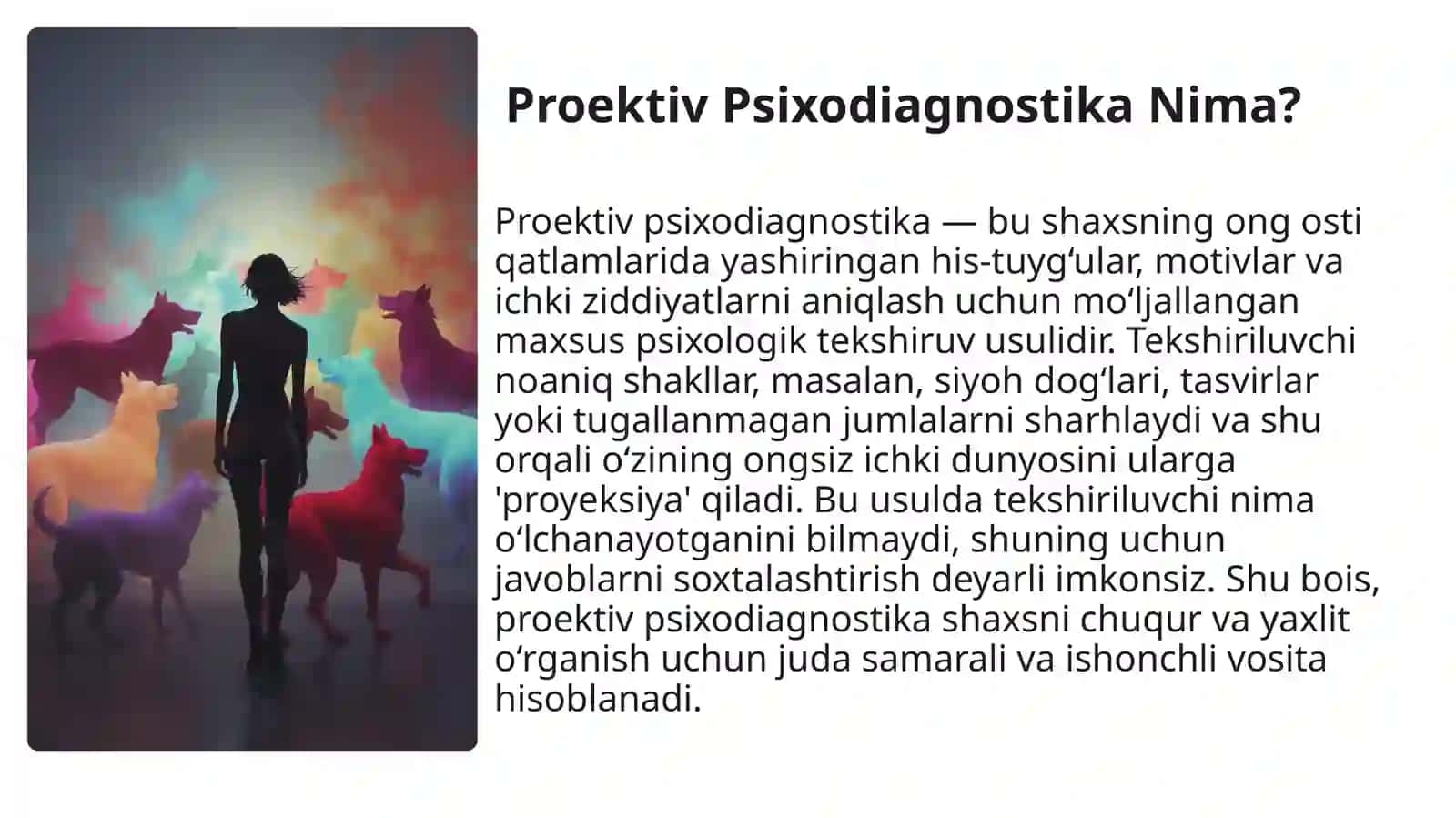 Proektiv Psixodiagnostika Nima?

Proektiv psixodiagnostika — bu shaxsning ong osti qatlamlarida yashiringan his-tuygʻular, motivlar va ichki ziddiyatlarni aniqlash uchun moʻljallangan maxsus psixologik tekshiruv usulidir. Tekshiriluvchi noaniq shakllar, masalan, siyoh dogʻlari, tasvirlar yoki tugallanmagan jumlalarni sharhlaydi va shu orqali oʻzining ongsiz ichki dunyosini ularga 'proyeksiya' qiladi. Bu usulda tekshiriluvchi nima oʻlchanayotganini bilmaydi, shuning uchun javoblarni soxtalashtirish deyarli imkonsiz. Shu bois, proektiv psixodiagnostika shaxsni chuqur va yaxlit oʻrganish uchun juda samarali va ishonchli vosita hisoblanadi.